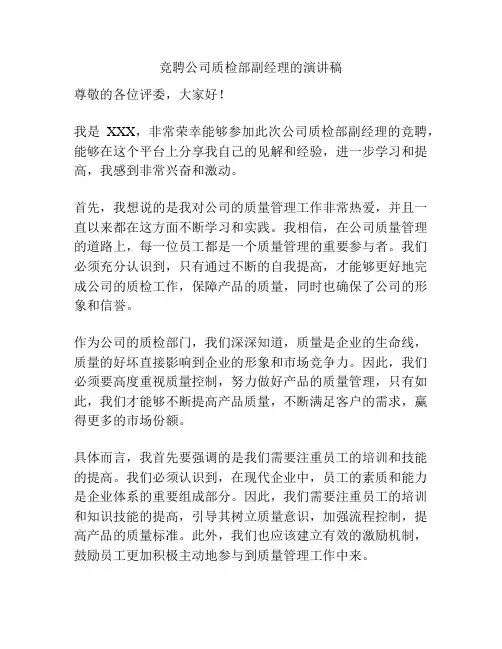 竞聘公司质检部副经理的演讲稿

尊敬的各位评委，大家好！

我是 XXX，非常荣幸能够参加此次公司质检部副经理的竞聘，能够在这个平台上分享我自己的见解和经验，进一步学习和提高，我感到非常兴奋和激动。

首先，我想说的是我对公司的质量管理工作非常热爱，并且一直以来都在这方面不断学习和实践。我相信，在公司质量管理的道路上，每一位员工都是一个质量管理的重要参与者。我们必须充分认识到，只有通过不断的自我提高，才能够更好地完成公司的质检工作，保障产品的质量，同时也确保了公司的形象和信誉。

作为公司的质检部门，我们深深知道，质量是企业的生命线，质量的好坏直接影响到企业的形象和市场竞争力。因此，我们必须要高度重视质量控制，努力做好产品的质量管理，只有如此，我们才能够不断提高产品质量，不断满足客户的需求，赢得更多的市场份额。

具体而言，我首先要强调的是我们需要注重员工的培训和技能的提高。我们必须认识到，在现代企业中，员工的素质和能力是企业体系的重要组成部分。因此，我们需要注重员工的培训和知识技能的提高，引导其树立质量意识，加强流程控制，提高产品的质量标准。此外，我们也应该建立有效的激励机制，鼓励员工更加积极主动地参与到质量管理工作中来。